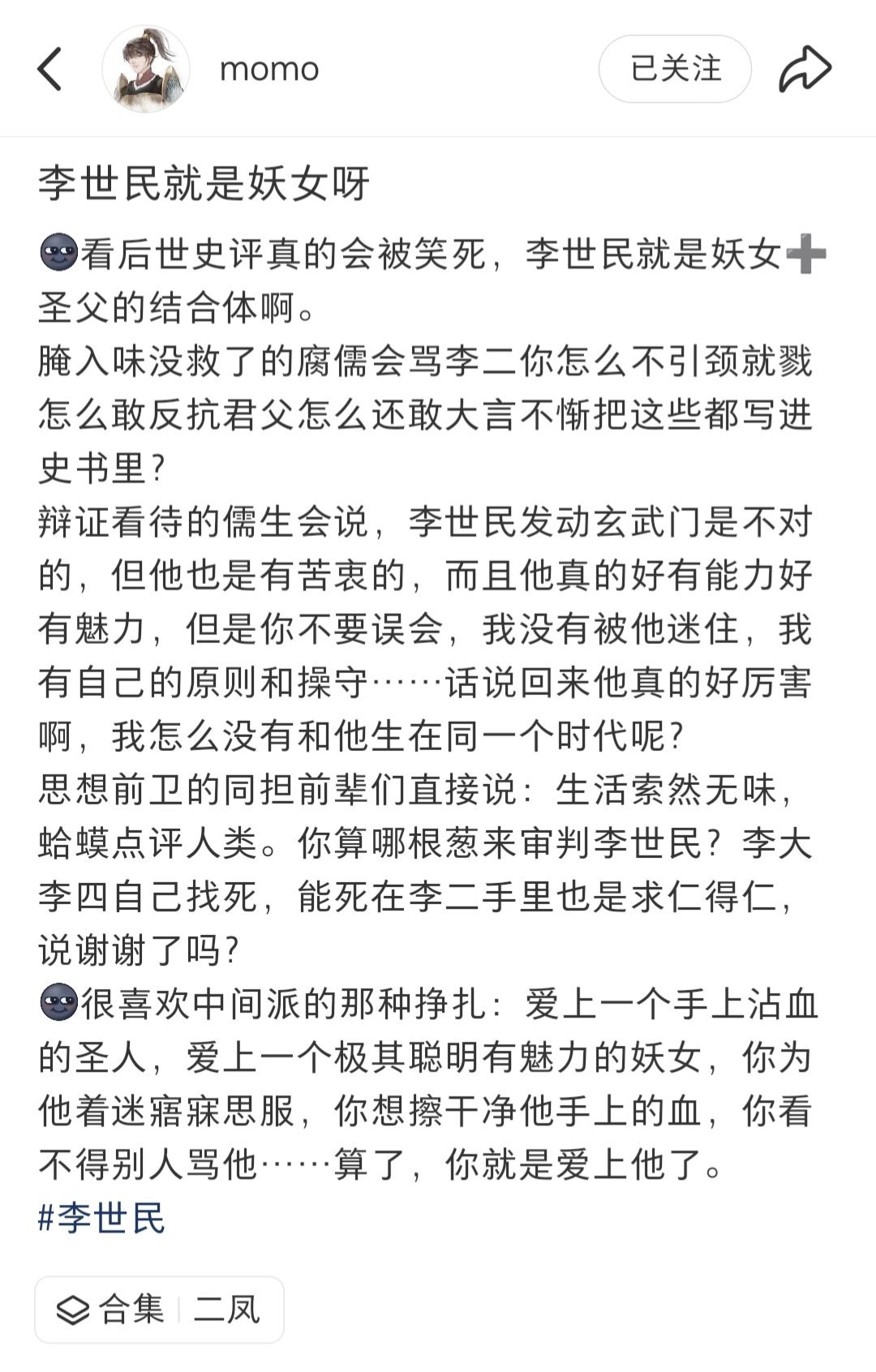 momo

已关注

李世民就是妖女呀

🌚看后世史评真的会被笑死，李世民就是妖女➕圣父的结合体啊。
腌入味没救了的腐儒会骂李二你怎么不引颈就戮怎么敢反抗君父怎么还敢大言不惭把这些都写进史书里？
辩证看待的儒生会说，李世民发动玄武门是不对的，但他也是有苦衷的，而且他真的好有能力好有魅力，但是你不要误会，我没有被他迷住，我有自己的原则和操守……话说回来他真的好厉害啊，我怎么没有和他生在同一个时代呢？
思想前卫的同担前辈们直接说：生活索然无味，蛤蟆点评人类。你算哪根葱来审判李世民？李大李四自己找死，能死在李二手里也是求仁得仁，说谢谢了吗？
🌚很喜欢中间派的那种挣扎：爱上一个手上沾血的圣人，爱上一个极其聪明有魅力的妖女，你为他着迷寤寐思服，你想擦干净他手上的血，你看不得别人骂他……算了，你就是爱上他了。
#李世民

合集 | 二凤